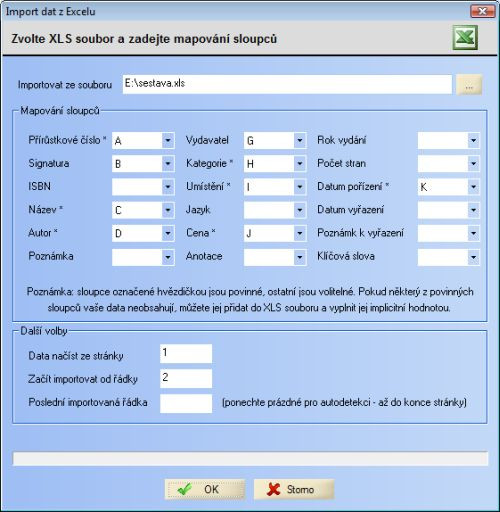 Import dat z Excelu

Zvolte XLS soubor a zadejte mapování sloupců

Importovat ze souboru E:\sestava.xls ...

Mapování sloupců

Přírůstkové číslo * A
Signatura B
ISBN
Název * C
Autor * D
Poznámka

Vydavatel G
Kategorie * H
Umístění * I
Jazyk
Cena * J
Anotace

Rok vydání
Počet stran
Datum pořízení * K
Datum vyřazení
Poznámk k vyřazení
Klíčová slova

Poznámka: sloupce označené hvězdičkou jsou povinné, ostatní jsou volitelné. Pokud některý z povinných sloupců vaše data neobsahují, můžete jej přidat do XLS souboru a vyplnit jej implicitní hodnotou.

Další volby

Data načíst ze stránky 1
Začít importovat od řádky 2
Poslední importovaná řádka (ponechte prázdné pro autodetekci - až do konce stránky)

OK
Storno